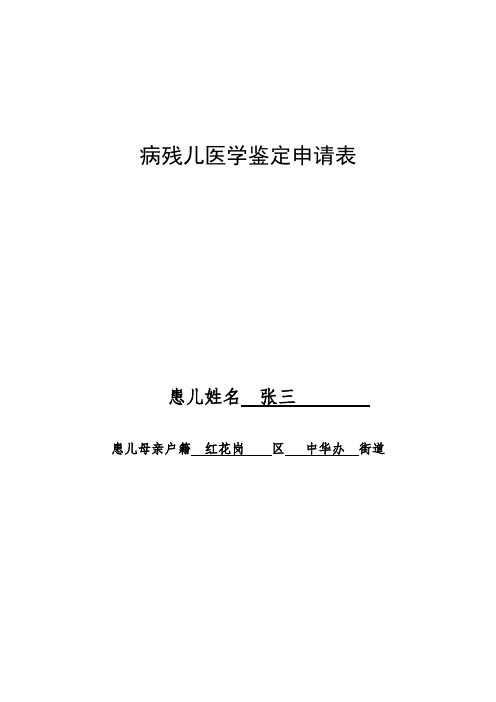 病残儿医学鉴定申请表

患儿姓名 张三

患儿母亲户籍 红花岗 区 中华办 街道